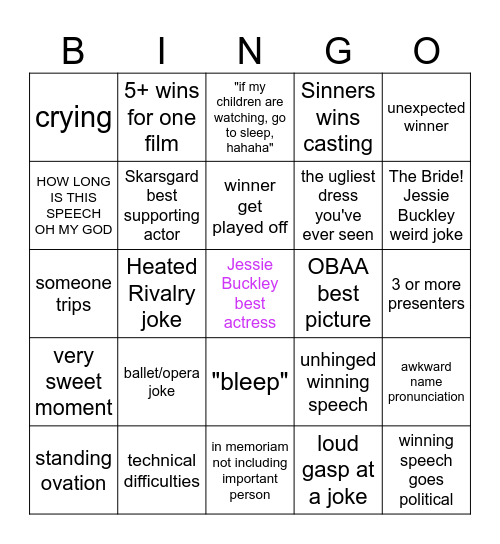 | B | I | N | G | O |
|---|---|---|---|---|
| crying | 5+ wins for one film | "if my children are watching, go to sleep, hahaha" | Sinners wins casting | unexpected winner |
| HOW LONG IS THIS SPEECH OH MY GOD | Skarsgard best supporting actor | winner get played off | the ugliest dress you've ever seen | The Bride! Jessie Buckley weird joke |
| someone trips | Heated Rivalry joke | Jessie Buckley best actress | OBAA best picture | 3 or more presenters |
| very sweet moment | ballet/opera joke | "bleep" | unhinged winning speech | awkward name pronunciation |
| standing ovation | technical difficulties | in memoriam not including important person | loud gasp at a joke | winning speech goes political |